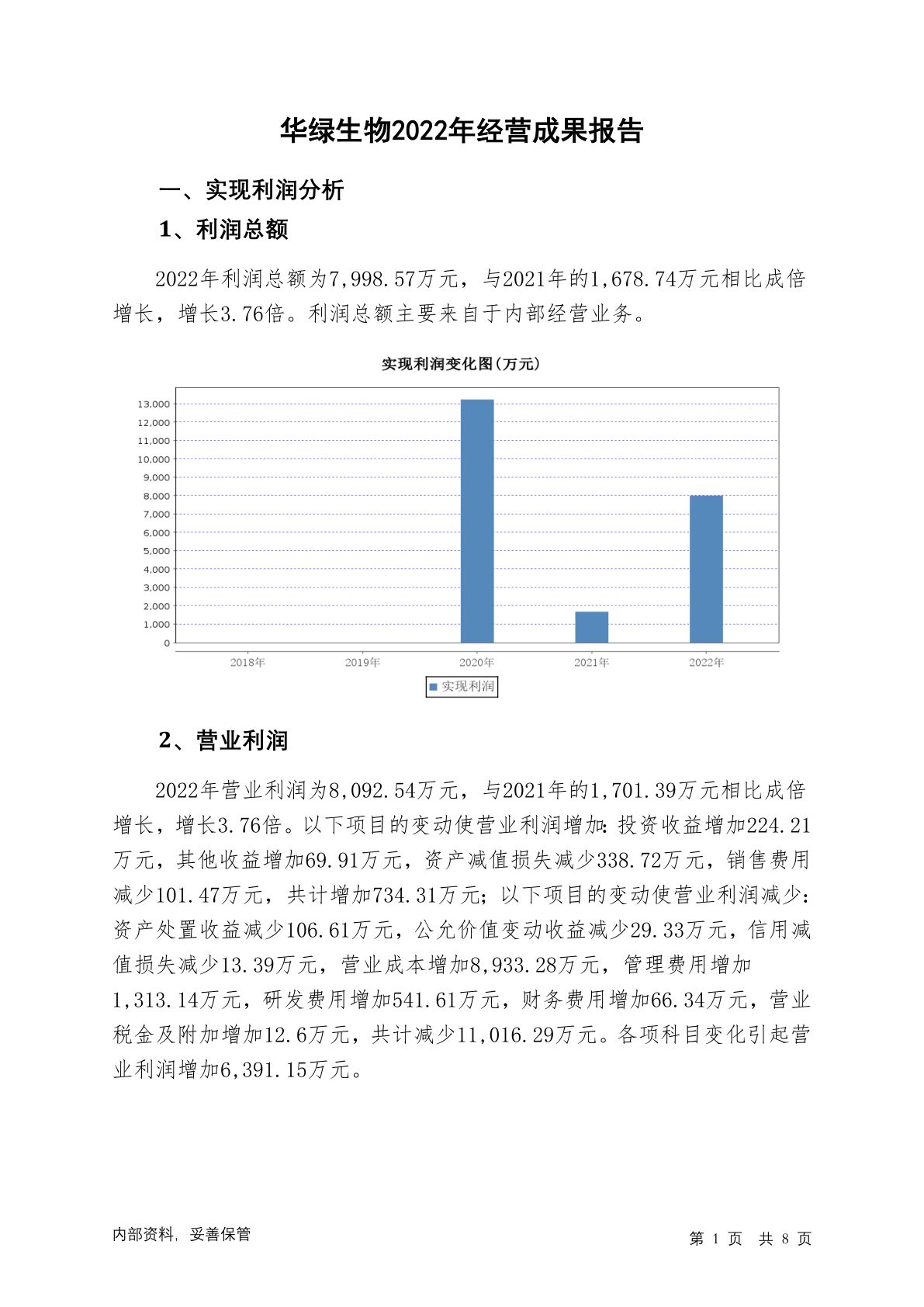 华绿生物2022年经营成果报告

一、实现利润分析

1、利润总额

2022年利润总额为7,998.57万元，与2021年的1,678.74万元相比成倍增长，增长3.76倍。利润总额主要来自于内部经营业务。

实现利润变化图(万元)

13,000
12,000
11,000
10,000
9,000
8,000
7,000
6,000
5,000
4,000
3,000
2,000
1,000
0

2018年 2019年 2020年 2021年 2022年

实现利润

2、营业利润

2022年营业利润为8,092.54万元，与2021年的1,701.39万元相比成倍增长，增长3.76倍。以下项目的变动使营业利润增加：投资收益增加224.21万元，其他收益增加69.91万元，资产减值损失减少338.72万元，销售费用减少101.47万元，共计增加734.31万元；以下项目的变动使营业利润减少：资产处置收益减少106.61万元，公允价值变动收益减少29.33万元，信用减值损失减少13.39万元，营业成本增加8,933.28万元，管理费用增加1,313.14万元，研发费用增加541.61万元，财务费用增加66.34万元，营业税金及附加增加12.6万元，共计减少11,016.29万元。各项科目变化引起营业利润增加6,391.15万元。

内部资料，妥善保管

第 1 页 共 8 页